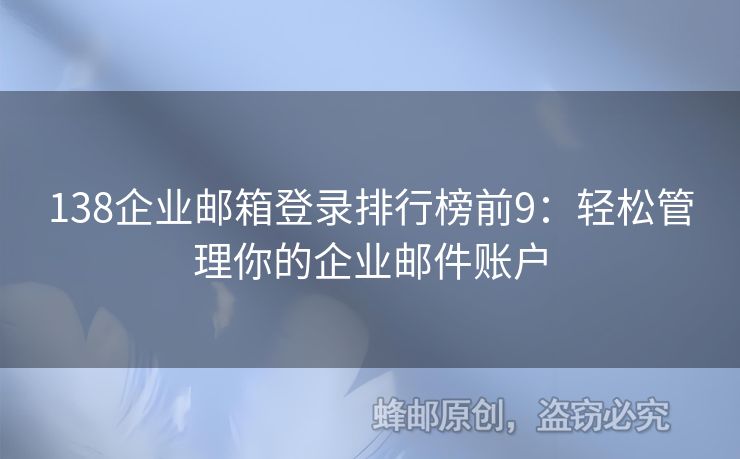 138企业邮箱登录排行榜前9：轻松管理你的企业邮件账户

蜂邮原创，盗窃必究